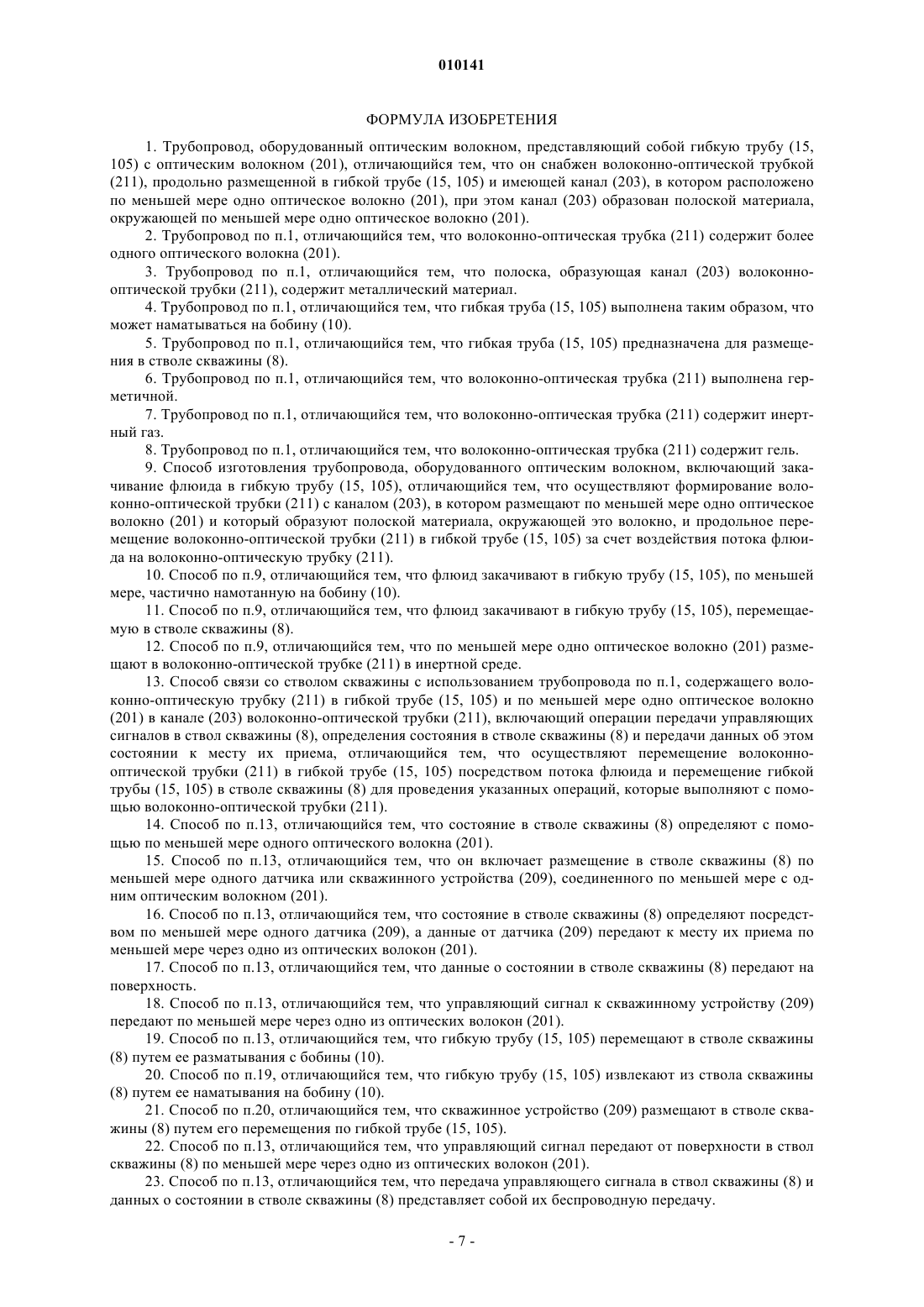 010141

ФОРМУЛА ИЗОБРЕТЕНИЯ

1. Трубопровод, оборудованный оптическим волокном, представляющий собой гибкую трубу (15, 105) с оптическим волокном (201), отличающийся тем, что он снабжен волоконно-оптической трубкой (211), продольно размещенной в гибкой трубе (15, 105) и имеющей канал (203), в котором расположено по меньшей мере одно оптическое волокно (201), при этом канал (203) образован полоской материала, окружающей по меньшей мере одно оптическое волокно (201).

2. Трубопровод по п.1, отличающийся тем, что волоконно-оптическая трубка (211) содержит более одного оптического волокна (201).

3. Трубопровод по п.1, отличающийся тем, что полоска, образующая канал (203) волоконно-оптической трубки (211), содержит металлический материал.

4. Трубопровод по п.1, отличающийся тем, что гибкая труба (15, 105) выполнена таким образом, что может наматываться на бобину (10).

5. Трубопровод по п.1, отличающийся тем, что гибкая труба (15, 105) предназначена для размещения в стволе скважины (8).

6. Трубопровод по п.1, отличающийся тем, что волоконно-оптическая трубка (211) выполнена герметичной.

7. Трубопровод по п.1, отличающийся тем, что волоконно-оптическая трубка (211) содержит инертный газ.

8. Трубопровод по п.1, отличающийся тем, что волоконно-оптическая трубка (211) содержит гель.

9. Способ изготовления трубопровода, оборудованного оптическим волокном, включающий закачивание флюида в гибкую трубу (15, 105), отличающийся тем, что осуществляют формирование волоконно-оптической трубки (211) с каналом (203), в котором размещают по меньшей мере одно оптическое волокно (201) и который образуют полоской материала, окружающей это волокно, и продольное перемещение волоконно-оптической трубки (211) в гибкой трубе (15, 105) за счет воздействия потока флюида на волоконно-оптическую трубку (211).

10. Способ по п.9, отличающийся тем, что флюид закачивают в гибкую трубу (15, 105), по меньшей мере, частично намотанную на бобину (10).

11. Способ по п.9, отличающийся тем, что флюид закачивают в гибкую трубу (15, 105), перемещаемую в стволе скважины (8).

12. Способ по п.9, отличающийся тем, что по меньшей мере одно оптическое волокно (201) размещают в волоконно-оптической трубке (211) в инертной среде.

13. Способ связи со стволом скважины с использованием трубопровода по п.1, содержащего волоконно-оптическую трубку (211) в гибкой трубе (15, 105) и по меньшей мере одно оптическое волокно (201) в канале (203) волоконно-оптической трубки (211), включающий операции передачи управляющих сигналов в ствол скважины (8), определения состояния в стволе скважины (8) и передачи данных об этом состоянии к месту их приема, отличающийся тем, что осуществляют перемещение волоконно-оптической трубки (211) в гибкой трубе (15, 105) посредством потока флюида и перемещение гибкой трубы (15, 105) в стволе скважины (8) для проведения указанных операций, которые выполняют с помощью волоконно-оптической трубки (211).

14. Способ по п.13, отличающийся тем, что состояние в стволе скважины (8) определяют с помощью по меньшей мере одного оптического волокна (201).

15. Способ по п.13, отличающийся тем, что он включает размещение в стволе скважины (8) по меньшей мере одного датчика или скважинного устройства (209), соединенного по меньшей мере с одним оптическим волокном (201).

16. Способ по п.13, отличающийся тем, что состояние в стволе скважины (8) определяют посредством по меньшей мере одного датчика (209), а данные от датчика (209) передают к месту их приема по меньшей мере через одно из оптических волокон (201).

17. Способ по п.13, отличающийся тем, что данные о состоянии в стволе скважины (8) передают на поверхность.

18. Способ по п.13, отличающийся тем, что управляющий сигнал к скважинному устройству (209) передают по меньшей мере через одно из оптических волокон (201).

19. Способ по п.13, отличающийся тем, что гибкую трубу (15, 105) перемещают в стволе скважины (8) путем ее разматывания с бобины (10).

20. Способ по п.19, отличающийся тем, что гибкую трубу (15, 105) извлекают из ствола скважины (8) путем ее наматывания на бобину (10).

21. Способ по п.20, отличающийся тем, что скважинное устройство (209) размещают в стволе скважины (8) путем его перемещения по гибкой трубе (15, 105).

22. Способ по п.13, отличающийся тем, что управляющий сигнал передают от поверхности в ствол скважины (8) по меньшей мере через одно из оптических волокон (201).

23. Способ по п.13, отличающийся тем, что передача управляющего сигнала в ствол скважины (8) и данных о состоянии в стволе скважины (8) представляет собой их беспроводную передачу.

- 7 -